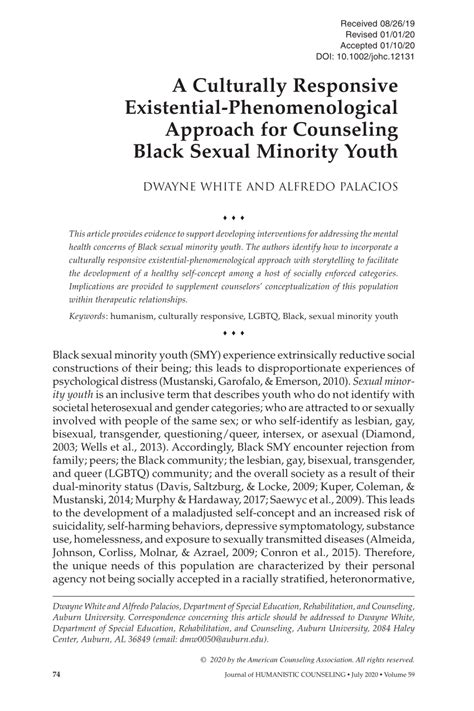 Received 08/26/19
Revised 01/01/20
Accepted 01/10/20
DOI: 10.1002/johc.12131

A Culturally Responsive Existential-Phenomenological Approach for Counseling Black Sexual Minority Youth

DWAYNE WHITE AND ALFREDO PALACIOS

• • •

This article provides evidence to support developing interventions for addressing the mental health concerns of Black sexual minority youth. The authors identify how to incorporate a culturally responsive existential-phenomenological approach with storytelling to facilitate the development of a healthy self-concept among a host of socially enforced categories. Implications are provided to supplement counselors' conceptualization of this population within therapeutic relationships.

Keywords: humanism, culturally responsive, LGBTQ, Black, sexual minority youth

• • •

Black sexual minority youth (SMY) experience extrinsically reductive social constructions of their being; this leads to disproportionate experiences of psychological distress (Mustanski, Garofalo, & Emerson, 2010). Sexual minority youth is an inclusive term that describes youth who do not identify with societal heterosexual and gender categories; who are attracted to or sexually involved with people of the same sex; or who self-identify as lesbian, gay, bisexual, transgender, questioning/queer, intersex, or asexual (Diamond, 2003; Wells et al., 2013). Accordingly, Black SMY encounter rejection from family; peers; the Black community; the lesbian, gay, bisexual, transgender, and queer (LGBTQ) community; and the overall society as a result of their dual-minority status (Davis, Saltzburg, & Locke, 2009; Kuper, Coleman, & Mustanski, 2014; Murphy & Hardaway, 2017; Saewyc et al., 2009). This leads to the development of a maladjusted self-concept and an increased risk of suicidality, self-harming behaviors, depressive symptomatology, substance use, homelessness, and exposure to sexually transmitted diseases (Almeida, Johnson, Corliss, Molnar, & Azrael, 2009; Conron et al., 2015). Therefore, the unique needs of this population are characterized by their personal agency not being socially accepted in a racially stratified, heteronormative,

Dwayne White and Alfredo Palacios, Department of Special Education, Rehabilitation, and Counseling, Auburn University. Correspondence concerning this article should be addressed to Dwayne White, Department of Special Education, Rehabilitation, and Counseling, Auburn University, 2084 Haley Center, Auburn, AL 36849 (email: dmw0050@auburn.edu).

© 2020 by the American Counseling Association. All rights reserved.

74 Journal of HUMANISTIC COUNSELING • July 2020 • Volume 59